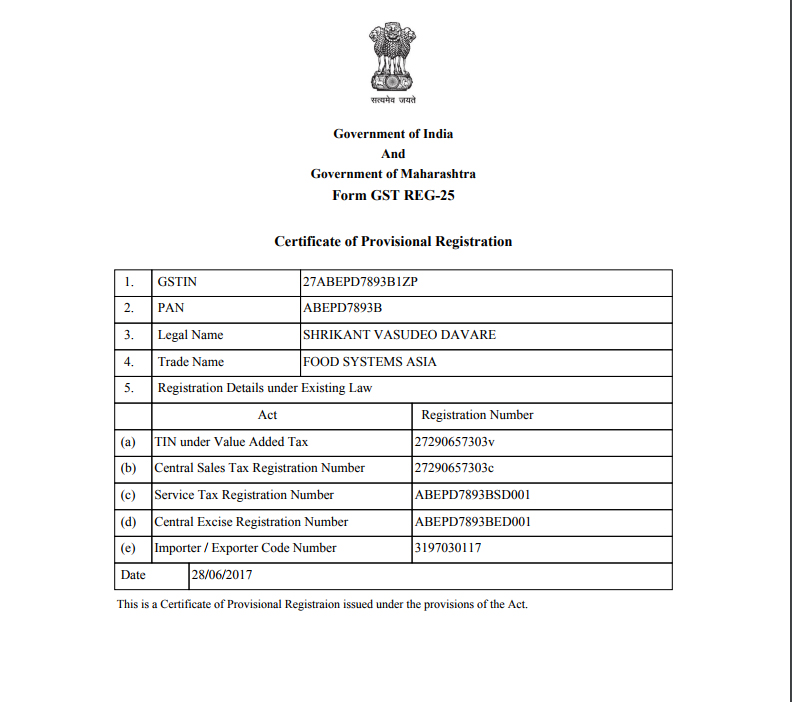 सत्यमेव जयते

Government of India
And
Government of Maharashtra
Form GST REG-25

Certificate of Provisional Registration

| 1. | GSTIN | 27ABEPD7893B1ZP |
|---|---|---|
| 2. | PAN | ABEPD7893B |
| 3. | Legal Name | SHRIKANT VASUDEO DAVARE |
| 4. | Trade Name | FOOD SYSTEMS ASIA |
| 5. | Registration Details under Existing Law | |
| | Act | Registration Number |
| (a) | TIN under Value Added Tax | 27290657303v |
| (b) | Central Sales Tax Registration Number | 27290657303c |
| (c) | Service Tax Registration Number | ABEPD7893BSD001 |
| (d) | Central Excise Registration Number | ABEPD7893BED001 |
| (e) | Importer / Exporter Code Number | 3197030117 |
| Date | 28/06/2017 | |

This is a Certificate of Provisional Registraion issued under the provisions of the Act.